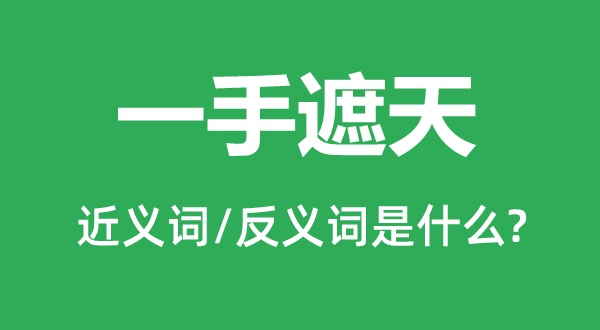 一手遮天

近义词/反义词是什么?